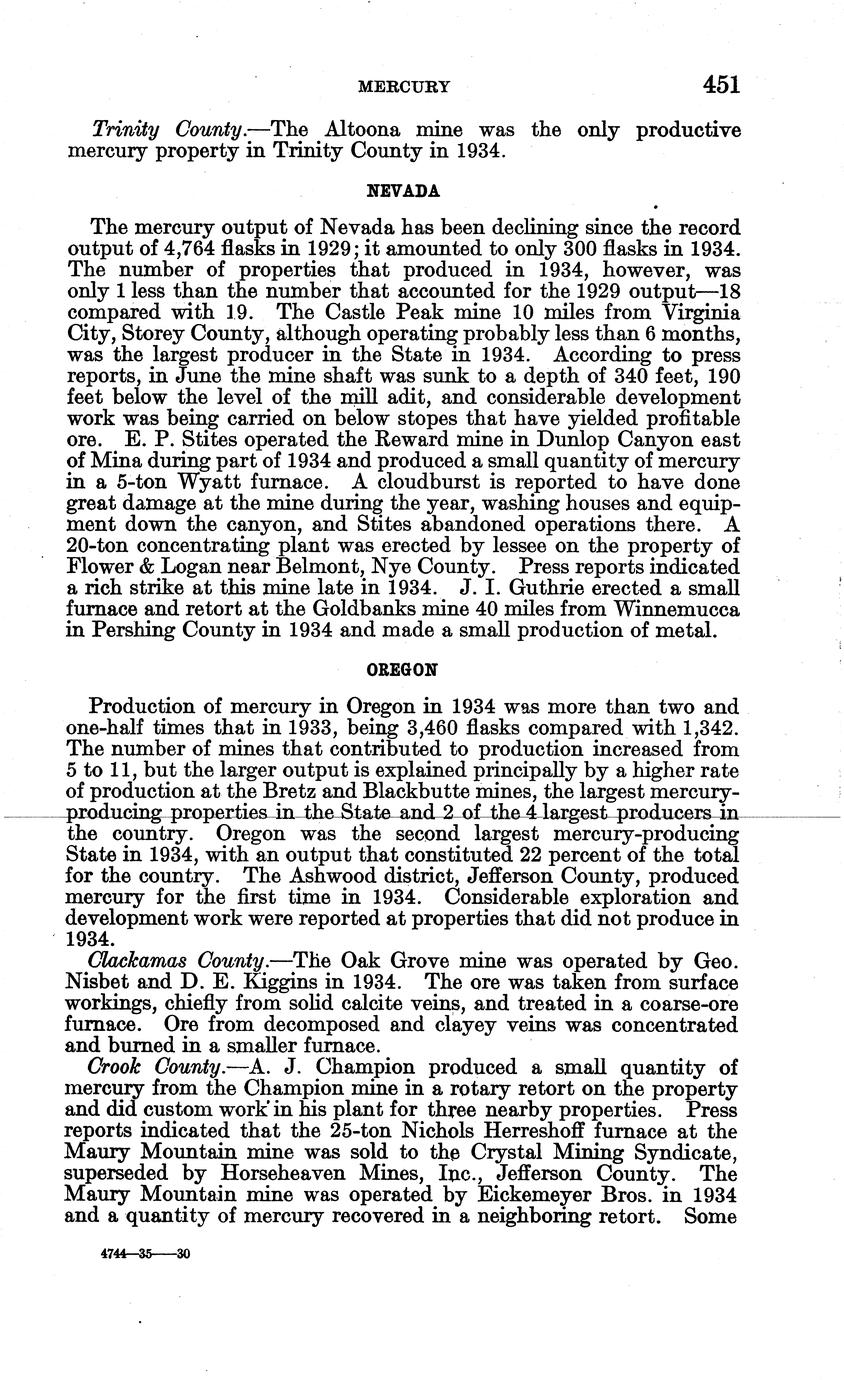 MERCURY 451

Trinity County.—The Altoona mine was the only productive mercury property in Trinity County in 1934.

NEVADA

The mercury output of Nevada has been declining since the record output of 4,764 flasks in 1929; it amounted to only 300 flasks in 1934. The number of properties that produced in 1934, however, was only 1 less than the number that accounted for the 1929 output—18 compared with 19. The Castle Peak mine 10 miles from Virginia City, Storey County, although operating probably less than 6 months, was the largest producer in the State in 1934. According to press reports, in June the mine shaft was sunk to a depth of 340 feet, 190 feet below the level of the mill adit, and considerable development work was being carried on below stopes that have yielded profitable ore. E. P. Stites operated the Reward mine in Dunlop Canyon east of Mina during part of 1934 and produced a small quantity of mercury in a 5-ton Wyatt furnace. A cloudburst is reported to have done great damage at the mine during the year, washing houses and equipment down the canyon, and Stites abandoned operations there. A 20-ton concentrating plant was erected by lessee on the property of Flower & Logan near Belmont, Nye County. Press reports indicated a rich strike at this mine late in 1934. J. I. Guthrie erected a small furnace and retort at the Goldbanks mine 40 miles from Winnemucca in Pershing County in 1934 and made a small production of metal.

OREGON

Production of mercury in Oregon in 1934 was more than two and one-half times that in 1933, being 3,460 flasks compared with 1,342. The number of mines that contributed to production increased from 5 to 11, but the larger output is explained principally by a higher rate of production at the Bretz and Blackbutte mines, the largest mercury-producing properties in the State and 2 of the 4 largest producers in the country. Oregon was the second largest mercury-producing State in 1934, with an output that constituted 22 percent of the total for the country. The Ashwood district, Jefferson County, produced mercury for the first time in 1934. Considerable exploration and development work were reported at properties that did not produce in 1934.

Clackamas County.—The Oak Grove mine was operated by Geo. Nisbet and D. E. Kiggins in 1934. The ore was taken from surface workings, chiefly from solid calcite veins, and treated in a coarse-ore furnace. Ore from decomposed and clayey veins was concentrated and burned in a smaller furnace.

Crook County.—A. J. Champion produced a small quantity of mercury from the Champion mine in a rotary retort on the property and did custom work in his plant for three nearby properties. Press reports indicated that the 25-ton Nichols Herreshoff furnace at the Maury Mountain mine was sold to the Crystal Mining Syndicate, superseded by Horseheaven Mines, Inc., Jefferson County. The Maury Mountain mine was operated by Eickemeyer Bros. in 1934 and a quantity of mercury recovered in a neighboring retort. Some

4744—35——30